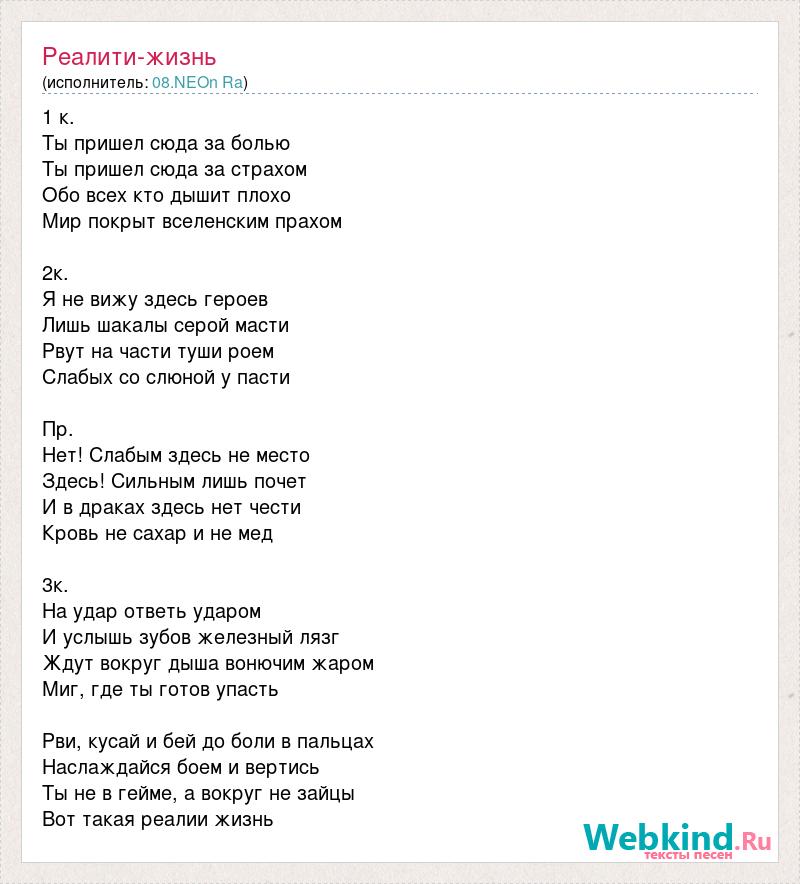 Реалити-жизнь
(исполнитель: 08.NEOn Ra)

1 к.
Ты пришел сюда за болью
Ты пришел сюда за страхом
Обо всех кто дышит плохо
Мир покрыт вселенским прахом

2к.
Я не вижу здесь героев
Лишь шакалы серой масти
Рвут на части туши роем
Слабых со слюной у пасти

Пр.
Нет! Слабым здесь не место
Здесь! Сильным лишь почет
И в драках здесь нет чести
Кровь не сахар и не мед

3к.
На удар ответь ударом
И услышь зубов железный лязг
Ждут вокруг дыша вонючим жаром
Миг, где ты готов упасть

Рви, кусай и бей до боли в пальцах
Наслаждайся боем и вертись
Ты не в гейме, а вокруг не зайцы
Вот такая реалии жизнь

Webkind.Ru
тексты песен